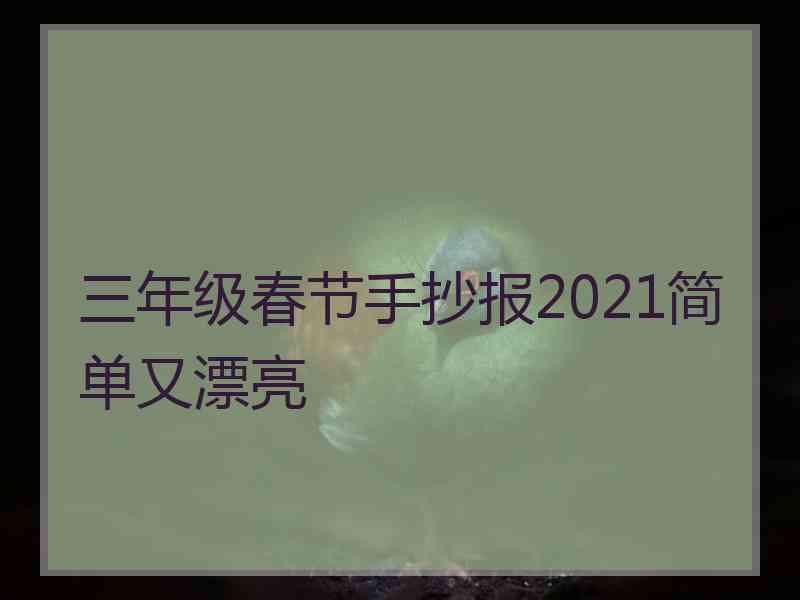 三年级春节手抄报2021简单又漂亮